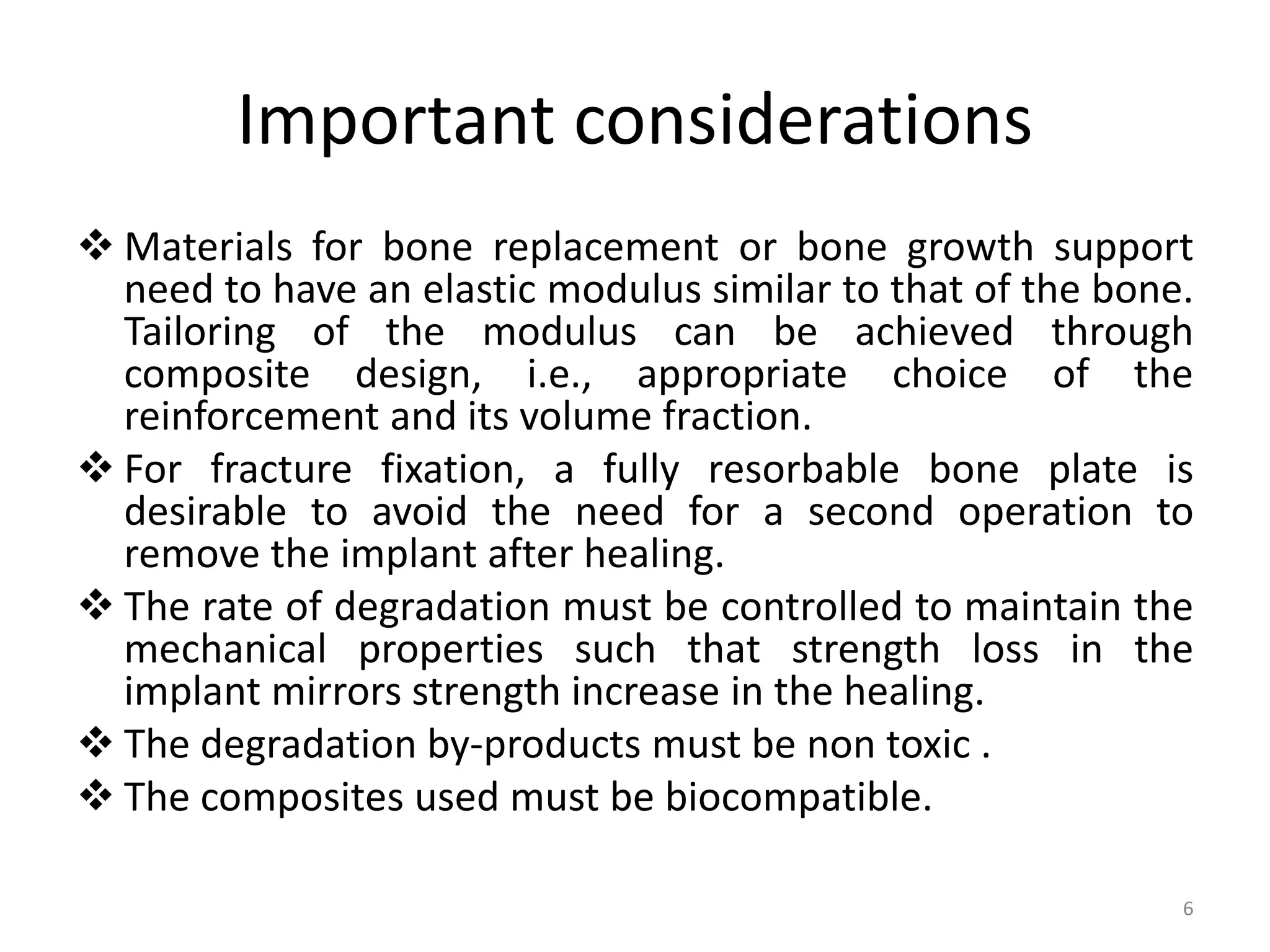 Important considerations

❖ Materials for bone replacement or bone growth support need to have an elastic modulus similar to that of the bone. Tailoring of the modulus can be achieved through composite design, i.e., appropriate choice of the reinforcement and its volume fraction.

❖ For fracture fixation, a fully resorbable bone plate is desirable to avoid the need for a second operation to remove the implant after healing.

❖ The rate of degradation must be controlled to maintain the mechanical properties such that strength loss in the implant mirrors strength increase in the healing.

❖ The degradation by-products must be non toxic .

❖ The composites used must be biocompatible.

6